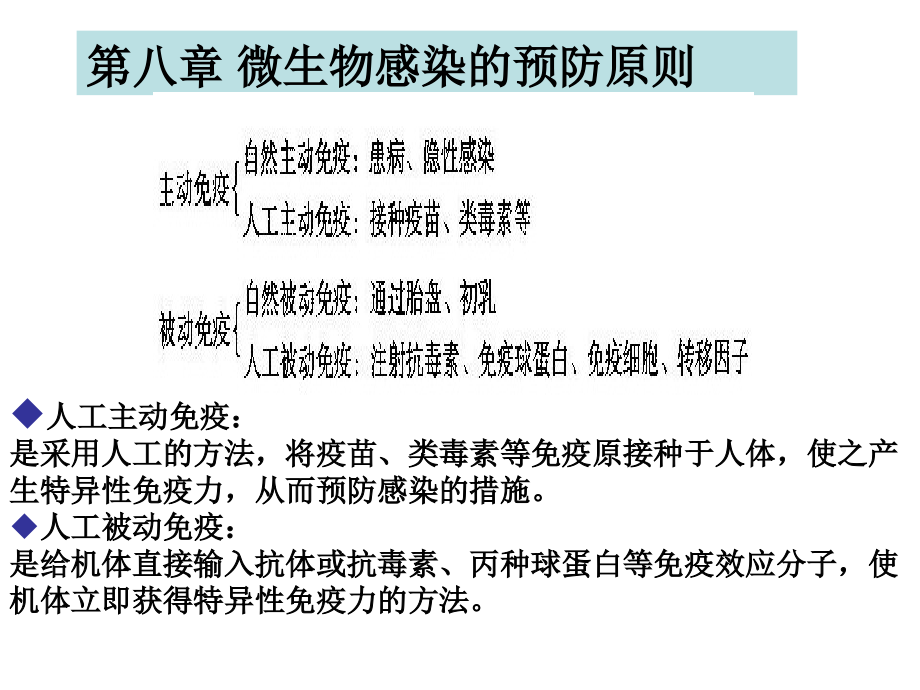 第八章 微生物感染的预防原则

主动免疫

自然主动免疫：患病、隐性感染

人工主动免疫：接种疫苗、类毒素等

被动免疫

自然被动免疫：通过胎盘、初乳

人工被动免疫：注射抗毒素、免疫球蛋白、免疫细胞、转移因子

◆人工主动免疫：

是采用人工的方法，将疫苗、类毒素等免疫原接种于人体，使之产生特异性免疫力，从而预防感染的措施。

◆人工被动免疫：

是给机体直接输入抗体或抗毒素、丙种球蛋白等免疫效应分子，使机体立即获得特异性免疫力的方法。